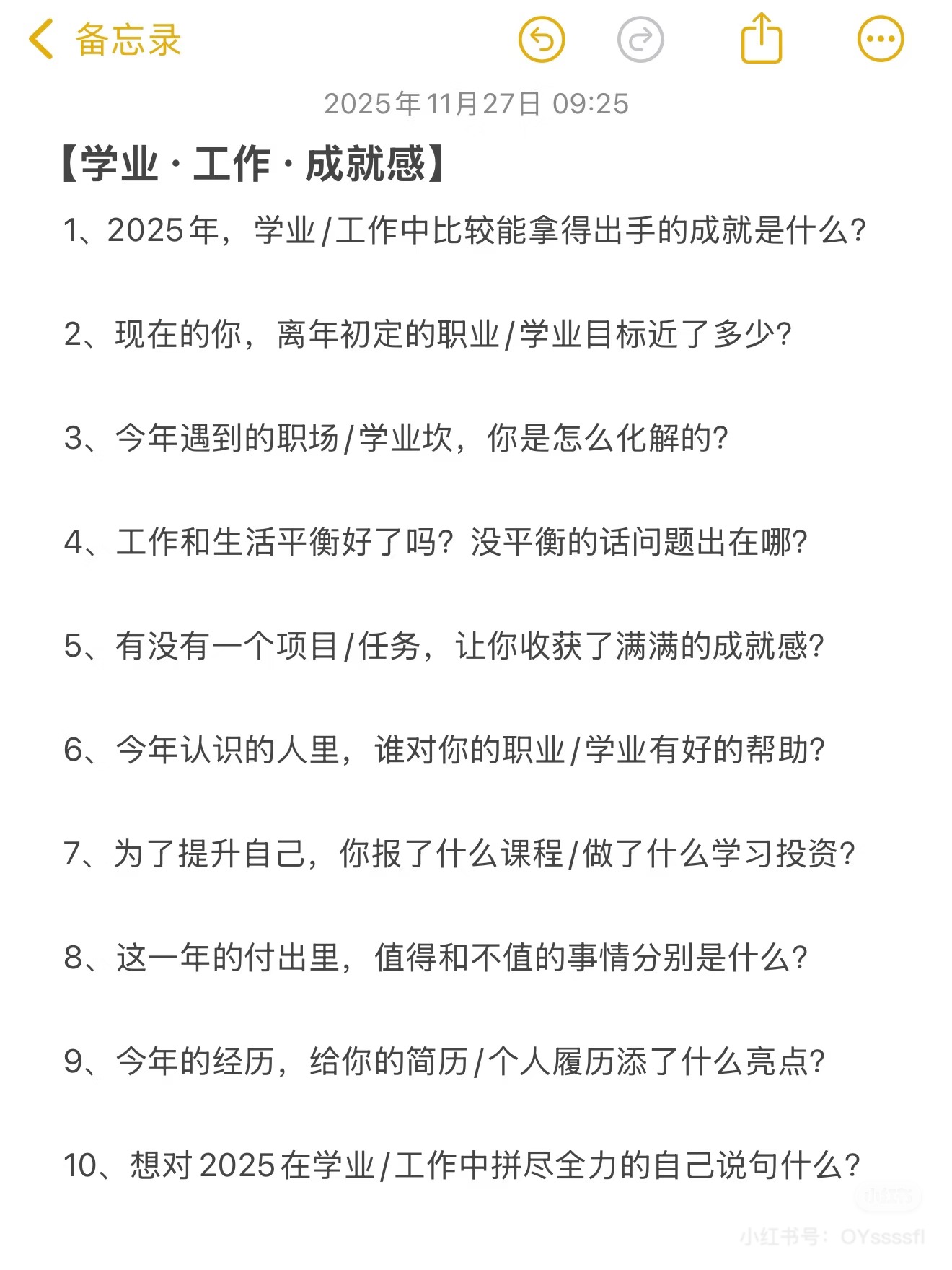 备忘录

2025年11月27日 09:25

【学业 · 工作 · 成就感】

1、2025年，学业/工作中比较能拿得出手的成就是什么?

2、现在的你，离年初定的职业/学业目标近了多少?

3、今年遇到的职场/学业坎，你是怎么化解的?

4、工作和生活平衡好了吗？没平衡的话问题出在哪?

5、有没有一个项目/任务，让你收获了满满的成就感?

6、今年认识的人里，谁对你的职业/学业有好的帮助?

7、为了提升自己，你报了什么课程/做了什么学习投资?

8、这一年的付出里，值得和不值的事情分别是什么?

9、今年的经历，给你的简历/个人履历添了什么亮点?

10、想对2025在学业/工作中拼尽全力的自己说句什么?

小红书号：OYssssfl